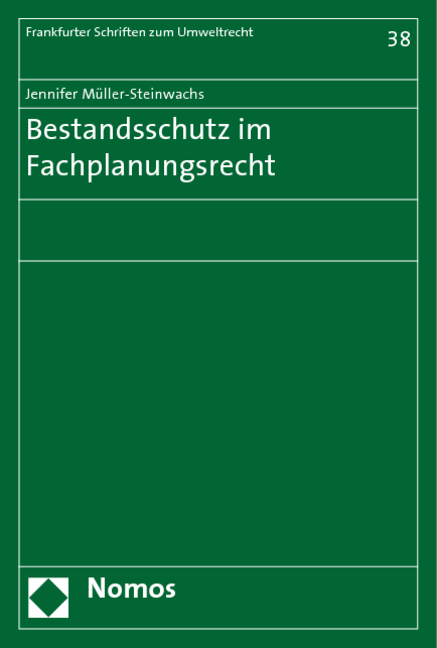 Frankfurter Schriften zum Umweltrecht

38

Jennifer Müller-Steinwachs

Bestandsschutz im Fachplanungsrecht

Nomos